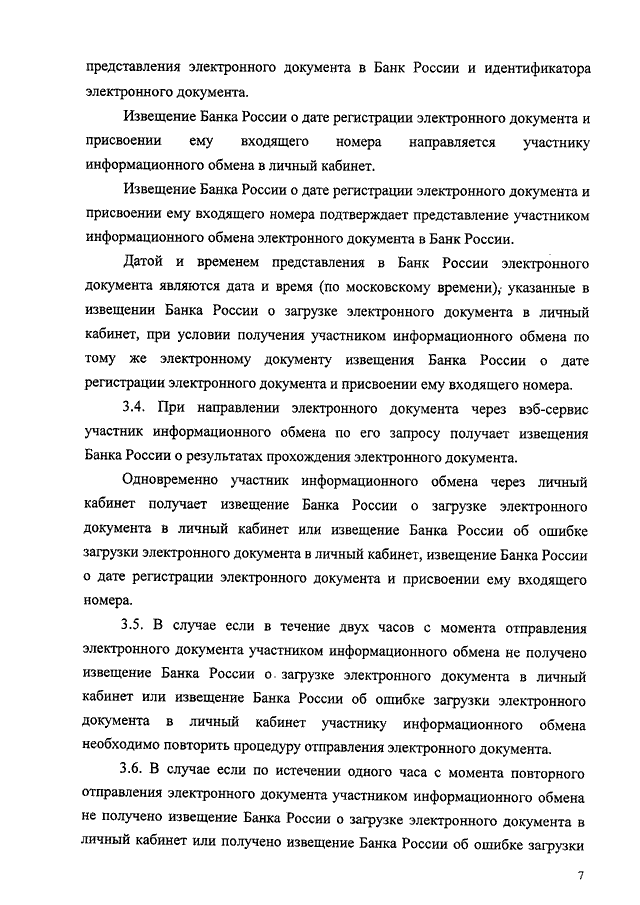 представления электронного документа в Банк России и идентификатора электронного документа.

Извещение Банка России о дате регистрации электронного документа и присвоении ему входящего номера направляется участнику информационного обмена в личный кабинет.

Извещение Банка России о дате регистрации электронного документа и присвоении ему входящего номера подтверждает представление участником информационного обмена электронного документа в Банк России.

Датой и временем представления в Банк России электронного документа являются дата и время (по московскому времени), указанные в извещении Банка России о загрузке электронного документа в личный кабинет, при условии получения участником информационного обмена по тому же электронному документу извещения Банка России о дате регистрации электронного документа и присвоении ему входящего номера.

3.4. При направлении электронного документа через вэб-сервис участник информационного обмена по его запросу получает извещения Банка России о результатах прохождения электронного документа.

Одновременно участник информационного обмена через личный кабинет получает извещение Банка России о загрузке электронного документа в личный кабинет или извещение Банка России об ошибке загрузки электронного документа в личный кабинет, извещение Банка России о дате регистрации электронного документа и присвоении ему входящего номера.

3.5. В случае если в течение двух часов с момента отправления электронного документа участником информационного обмена не получено извещение Банка России о загрузке электронного документа в личный кабинет или извещение Банка России об ошибке загрузки электронного документа в личный кабинет участнику информационного обмена необходимо повторить процедуру отправления электронного документа.

3.6. В случае если по истечении одного часа с момента повторного отправления электронного документа участником информационного обмена не получено извещение Банка России о загрузке электронного документа в личный кабинет или получено извещение Банка России об ошибке загрузки

7